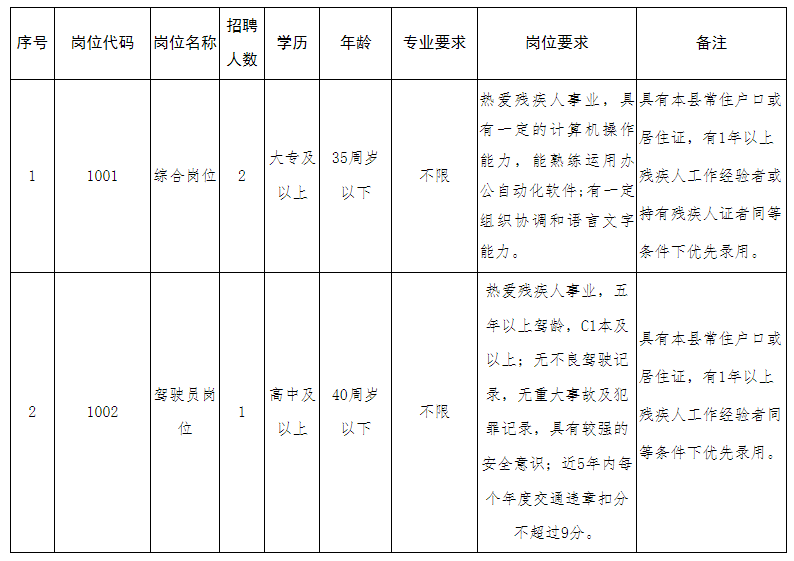 | 序号 | 岗位代码 | 岗位名称 | 招聘人数 | 学历 | 年龄 | 专业要求 | 岗位要求 | 备注 |
|---|---|---|---|---|---|---|---|---|
| 1 | 1001 | 综合岗位 | 2 | 大专及以上 | 35周岁以下 | 不限 | 热爱残疾人事业，具有一定的计算机操作能力，能熟练运用办公自动化软件；有一定组织协调和语言文字能力。 | 具有本县常住户口或居住证，有1年以上残疾人工作经验者或持有残疾人证者同等条件下优先录用。 |
| 2 | 1002 | 驾驶员岗位 | 1 | 高中及以上 | 40周岁以下 | 不限 | 热爱残疾人事业，五年以上驾龄，C1本及以上；无不良驾驶记录，无重大事故及犯罪记录，具有较强的安全意识；近5年内每个年度交通违章扣分不超过9分。 | 具有本县常住户口或居住证，有1年以上残疾人工作经验者同等条件下优先录用。 |